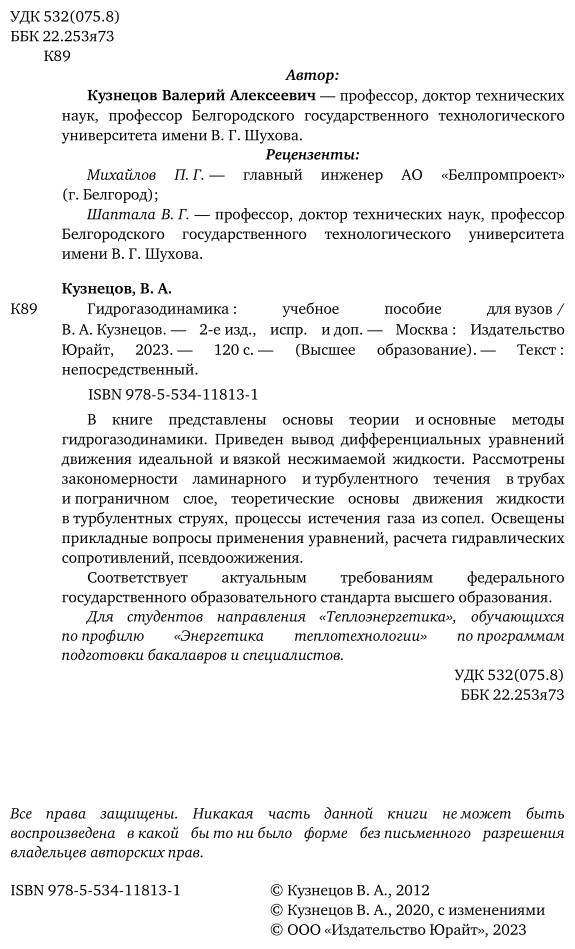 УДК 532(075.8)
ББК 22.253я73
К89

Автор:

Кузнецов Валерий Алексеевич — профессор, доктор технических наук, профессор Белгородского государственного технологического университета имени В. Г. Шухова.

Рецензенты:

Михайлов П. Г. — главный инженер АО «Белпромпроект» (г. Белгород);

Шаптала В. Г. — профессор, доктор технических наук, профессор Белгородского государственного технологического университета имени В. Г. Шухова.

Кузнецов, В. А.

К89 Гидрогазодинамика : учебное пособие для вузов / В. А. Кузнецов. — 2-е изд., испр. и доп. — Москва : Издательство Юрайт, 2023. — 120 с. — (Высшее образование). — Текст : непосредственный.

ISBN 978-5-534-11813-1

В книге представлены основы теории и основные методы гидрогазодинамики. Приведен вывод дифференциальных уравнений движения идеальной и вязкой несжимаемой жидкости. Рассмотрены закономерности ламинарного и турбулентного течения в трубах и пограничном слое, теоретические основы движения жидкости в турбулентных струях, процессы истечения газа из сопел. Освещены прикладные вопросы применения уравнений, расчета гидравлических сопротивлений, псевдоожижения.

Соответствует актуальным требованиям федерального государственного образовательного стандарта высшего образования.

Для студентов направления «Теплоэнергетика», обучающихся по профилю «Энергетика теплотехнологии» по программам подготовки бакалавров и специалистов.

УДК 532(075.8)
ББК 22.253я73

Все права защищены. Никакая часть данной книги не может быть воспроизведена в какой бы то ни было форме без письменного разрешения владельцев авторских прав.

ISBN 978-5-534-11813-1

© Кузнецов В. А., 2012
© Кузнецов В. А., 2020, с изменениями
© ООО «Издательство Юрайт», 2023